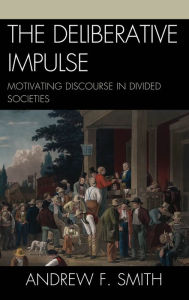 THE DELIBERATIVE IMPULSE

MOTIVATING DISCOURSE IN DIVIDED SOCIETIES

ANDREW F. SMITH